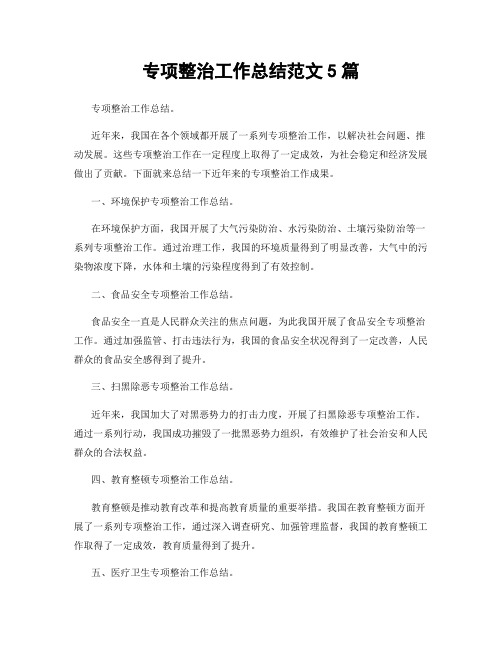 专项整治工作总结范文 5 篇

专项整治工作总结。

近年来，我国在各个领域都开展了一系列专项整治工作，以解决社会问题、推动发展。这些专项整治工作在一定程度上取得了一定成效，为社会稳定和经济发展做出了贡献。下面就来总结一下近年来的专项整治工作成果。

一、环境保护专项整治工作总结。

在环境保护方面，我国开展了大气污染防治、水污染防治、土壤污染防治等一系列专项整治工作。通过治理工作，我国的环境质量得到了明显改善，大气中的污染物浓度下降，水体和土壤的污染程度得到了有效控制。

二、食品安全专项整治工作总结。

食品安全一直是人民群众关注的焦点问题，为此我国开展了食品安全专项整治工作。通过加强监管、打击违法行为，我国的食品安全状况得到了一定改善，人民群众的食品安全感得到了提升。

三、扫黑除恶专项整治工作总结。

近年来，我国加大了对黑恶势力的打击力度，开展了扫黑除恶专项整治工作。通过一系列行动，我国成功摧毁了一批黑恶势力组织，有效维护了社会治安和人民群众的合法权益。

四、教育整顿专项整治工作总结。

教育整顿是推动教育改革和提高教育质量的重要举措。我国在教育整顿方面开展了一系列专项整治工作，通过深入调查研究、加强管理监督，我国的教育整顿工作取得了一定成效，教育质量得到了提升。

五、医疗卫生专项整治工作总结。